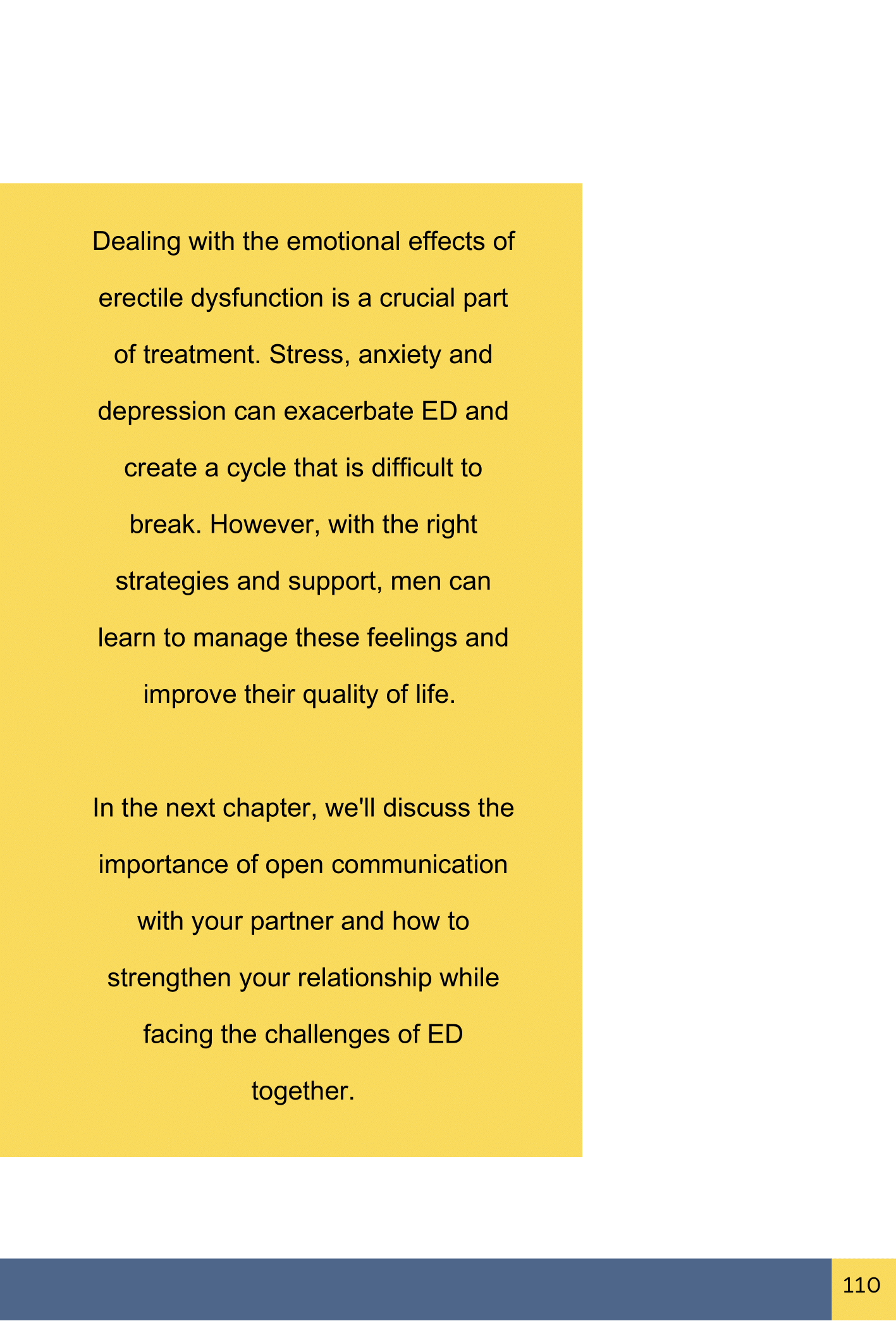 Dealing with the emotional effects of erectile dysfunction is a crucial part of treatment. Stress, anxiety and depression can exacerbate ED and create a cycle that is difficult to break. However, with the right strategies and support, men can learn to manage these feelings and improve their quality of life.

In the next chapter, we'll discuss the importance of open communication with your partner and how to strengthen your relationship while facing the challenges of ED together.

110